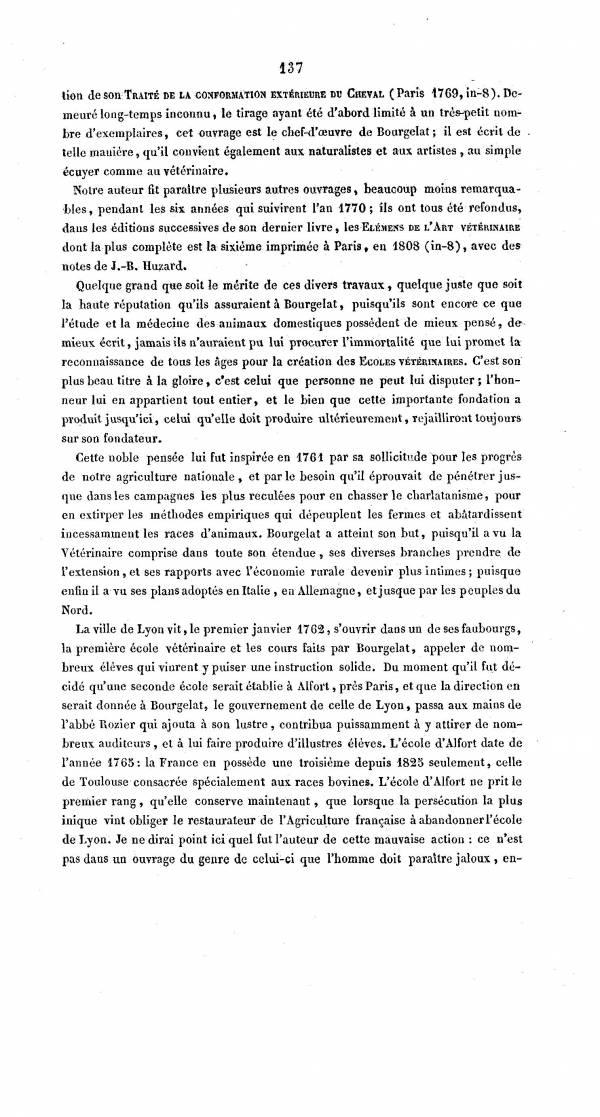 137

tion de son Traité de la conformation extérieure du Cheval (Paris 1769, in-8). Demeuré long-temps inconnu, le tirage ayant été d'abord limité à un très-petit nombre d'exemplaires, cet ouvrage est le chef-d'œuvre de Bourgelat; il est écrit de telle manière, qu'il convient également aux naturalistes et aux artistes, au simple écuyer comme au vétérinaire.

Notre auteur fit paraître plusieurs autres ouvrages, beaucoup moins remarquables, pendant les six années qui suivirent l'an 1770; ils ont tous été refondus, dans les éditions successives de son dernier livre, les Elémens de l'Art vétérinaire dont la plus complète est la sixième imprimée à Paris, en 1808 (in-8), avec des notes de J.-B. Huzard.

Quelque grand que soit le mérite de ces divers travaux, quelque juste que soit la haute réputation qu'ils assuraient à Bourgelat, puisqu'ils sont encore ce que l'étude et la médecine des animaux domestiques possèdent de mieux pensé, de mieux écrit, jamais ils n'auraient pu lui procurer l'immortalité que lui promet la reconnaissance de tous les âges pour la création des Ecoles vétérinaires. C'est son plus beau titre à la gloire, c'est celui que personne ne peut lui disputer; l'honneur lui en appartient tout entier, et le bien que cette importante fondation a produit jusqu'ici, celui qu'elle doit produire ultérieurement, rejailliront toujours sur son fondateur.

Cette noble pensée lui fut inspirée en 1761 par sa sollicitude pour les progrès de notre agriculture nationale, et par le besoin qu'il éprouvait de pénétrer jusque dans les campagnes les plus reculées pour en chasser le charlatanisme, pour en extirper les méthodes empiriques qui dépeuplent les fermes et abâtardissent incessamment les races d'animaux. Bourgelat a atteint son but, puisqu'il a vu la Vétérinaire comprise dans toute son étendue, ses diverses branches prendre de l'extension, et ses rapports avec l'économie rurale devenir plus intimes; puisque enfin il a vu ses plans adoptés en Italie, en Allemagne, et jusque par les peuples du Nord.

La ville de Lyon vit, le premier janvier 1762, s'ouvrir dans un de ses faubourgs, la première école vétérinaire et les cours faits par Bourgelat, appeler de nombreux élèves qui vinrent y puiser une instruction solide. Du moment qu'il fut décidé qu'une seconde école serait établie à Alfort, près Paris, et que la direction en serait donnée à Bourgelat, le gouvernement de celle de Lyon, passa aux mains de l'abbé Rozier qui ajouta à son lustre, contribua puissamment à y attirer de nombreux auditeurs, et à lui faire produire d'illustres élèves. L'école d'Alfort date de l'année 1765: la France en possède une troisième depuis 1825 seulement, celle de Toulouse consacrée spécialement aux races bovines. L'école d'Alfort ne prit le premier rang, qu'elle conserve maintenant, que lorsque la persécution la plus inique vint obliger le restaurateur de l'Agriculture française à abandonner l'école de Lyon. Je ne dirai point ici quel fut l'auteur de cette mauvaise action: ce n'est pas dans un ouvrage du genre de celui-ci que l'homme doit paraître jaloux, en-